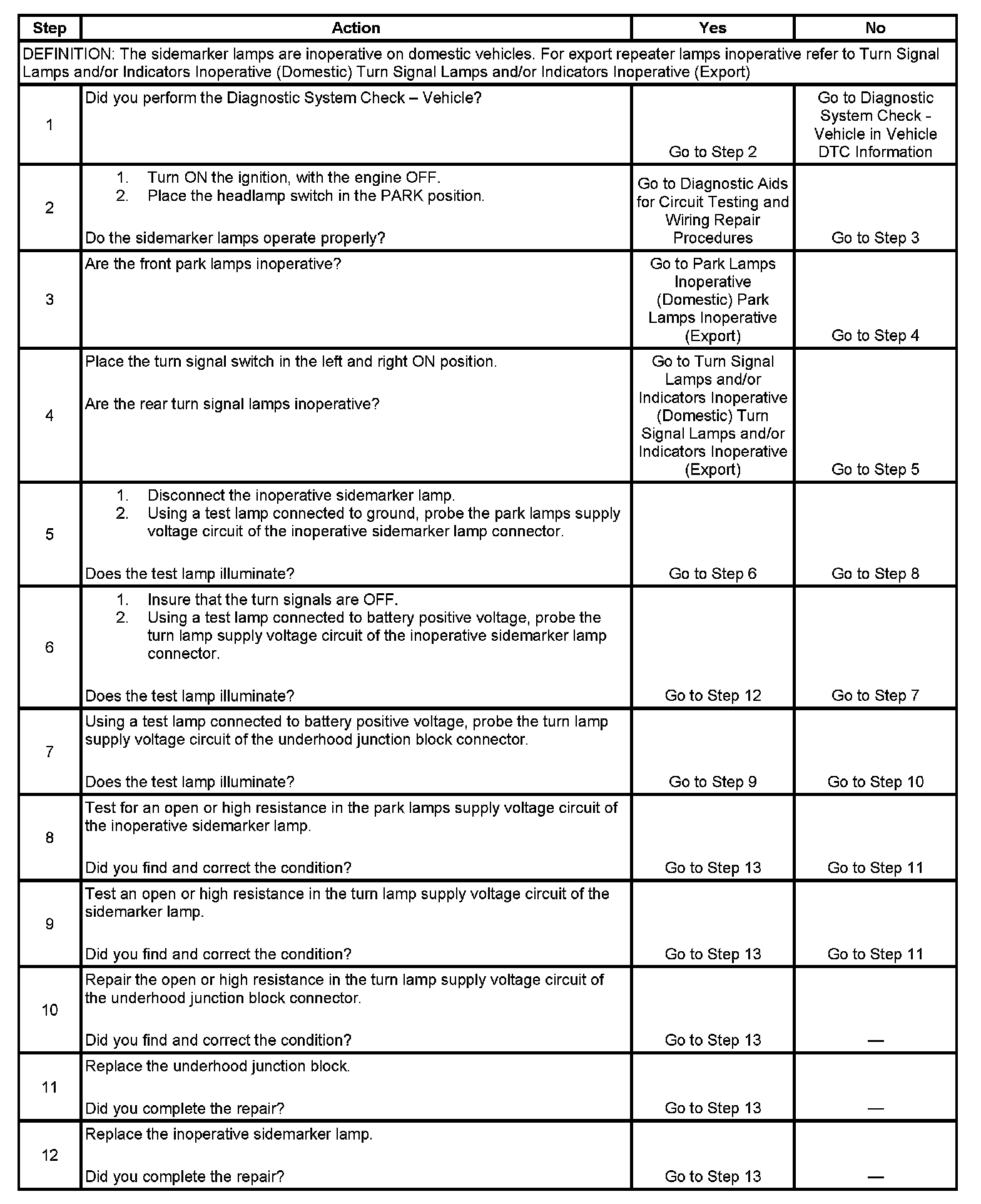 | Step | Action | Yes | No |
|---|---|---|---|
| DEFINITION: The sidemarker lamps are inoperative on domestic vehicles. For export repeater lamps inoperative refer to Turn Signal Lamps and/or Indicators Inoperative (Domestic) Turn Signal Lamps and/or Indicators Inoperative (Export) | | | |
| 1 | Did you perform the Diagnostic System Check – Vehicle? | Go to Step 2 | Go to Diagnostic System Check - Vehicle in Vehicle DTC Information |
| 2 | 1. Turn ON the ignition, with the engine OFF. 2. Place the headlamp switch in the PARK position. Do the sidemarker lamps operate properly? | Go to Diagnostic Aids for Circuit Testing and Wiring Repair Procedures | Go to Step 3 |
| 3 | Are the front park lamps inoperative? | Go to Park Lamps Inoperative (Domestic) Park Lamps Inoperative (Export) | Go to Step 4 |
| 4 | Place the turn signal switch in the left and right ON position. Are the rear turn signal lamps inoperative? | Go to Turn Signal Lamps and/or Indicators Inoperative (Domestic) Turn Signal Lamps and/or Indicators Inoperative (Export) | Go to Step 5 |
| 5 | 1. Disconnect the inoperative sidemarker lamp. 2. Using a test lamp connected to ground, probe the park lamps supply voltage circuit of the inoperative sidemarker lamp connector. Does the test lamp illuminate? | Go to Step 6 | Go to Step 8 |
| 6 | 1. Insure that the turn signals are OFF. 2. Using a test lamp connected to battery positive voltage, probe the turn lamp supply voltage circuit of the inoperative sidemarker lamp connector. Does the test lamp illuminate? | Go to Step 12 | Go to Step 7 |
| 7 | Using a test lamp connected to battery positive voltage, probe the turn lamp supply voltage circuit of the underhood junction block connector. Does the test lamp illuminate? | Go to Step 9 | Go to Step 10 |
| 8 | Test for an open or high resistance in the park lamps supply voltage circuit of the inoperative sidemarker lamp. Did you find and correct the condition? | Go to Step 13 | Go to Step 11 |
| 9 | Test an open or high resistance in the turn lamp supply voltage circuit of the sidemarker lamp. Did you find and correct the condition? | Go to Step 13 | Go to Step 11 |
| 10 | Repair the open or high resistance in the turn lamp supply voltage circuit of the underhood junction block connector. Did you find and correct the condition? | Go to Step 13 | — |
| 11 | Replace the underhood junction block. Did you complete the repair? | Go to Step 13 | — |
| 12 | Replace the inoperative sidemarker lamp. Did you complete the repair? | Go to Step 13 | — |